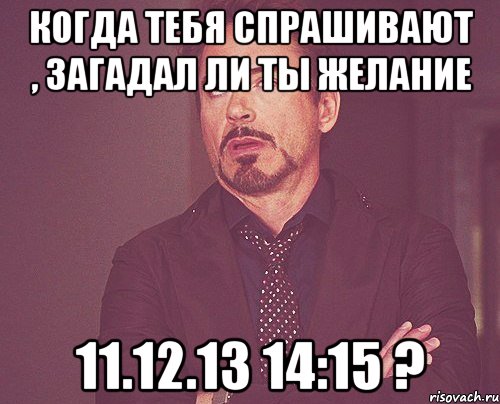 КОГДА ТЕБЯ СПРАШИВАЮТ , ЗАГАДАЛ ЛИ ТЫ ЖЕЛАНИЕ

11.12.13 14:15 ?

risovach.ru